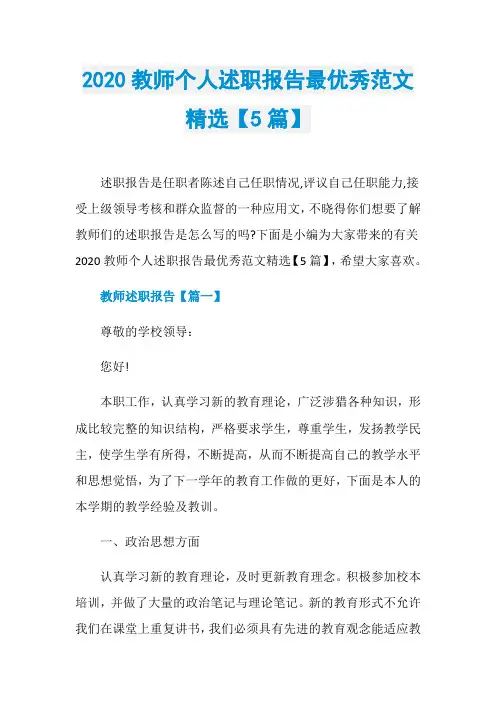 2020 教师个人述职报告最优秀范文精选【5 篇】

述职报告是任职者陈述自己任职情况,评议自己任职能力,接受上级领导考核和群众监督的一种应用文,不晓得你们想要了解教师们的述职报告是怎么写的吗?下面是小编为大家带来的有关 2020 教师个人述职报告最优秀范文精选【5 篇】,希望大家喜欢。

教师述职报告【篇一】

尊敬的学校领导:

您好!

本职工作,认真学习新的教育理论,广泛涉猎各种知识,形成比较完整的知识结构,严格要求学生,尊重学生,发扬教学民主,使学生学有所得,不断提高,从而不断提高自己的教学水平和思想觉悟,为了下一学年的教育工作做的更好,下面是本人的本学期的教学经验及教训。

一、政治思想方面

认真学习新的教育理论,及时更新教育理念。积极参加校本培训,并做了大量的政治笔记与理论笔记。新的教育形式不允许我们在课堂上重复讲书,我们必须具有先进的教育观念能适应教